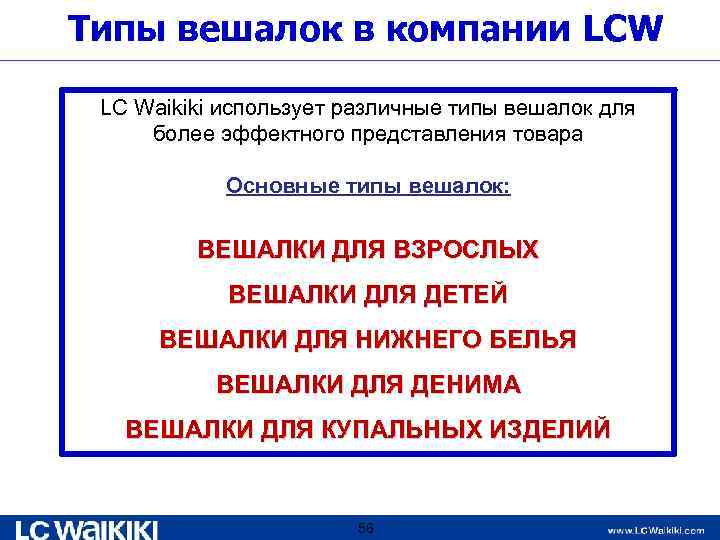 Типы вешалок в компании LCW

LC Waikiki использует различные типы вешалок для более эффектного представления товара

Основные типы вешалок:

ВЕШАЛКИ ДЛЯ ВЗРОСЛЫХ

ВЕШАЛКИ ДЛЯ ДЕТЕЙ

ВЕШАЛКИ ДЛЯ НИЖНЕГО БЕЛЬЯ

ВЕШАЛКИ ДЛЯ ДЕНИМА

ВЕШАЛКИ ДЛЯ КУПАЛЬНЫХ ИЗДЕЛИЙ

LC WAIKIKI

56

www.LCWaikiki.com